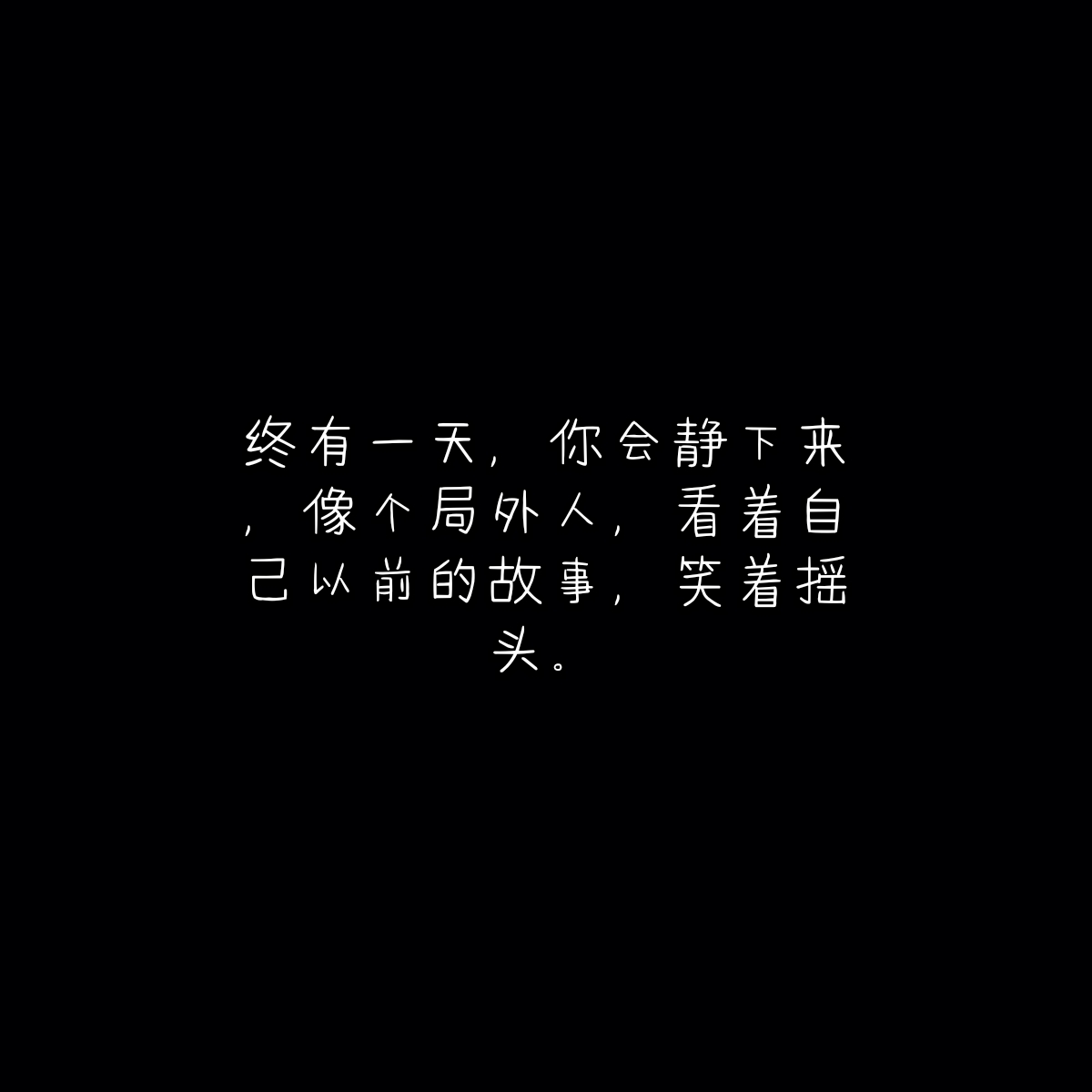 终有一天，你会静下来，像个局外人，看着自己以前的故事，笑着摇头。